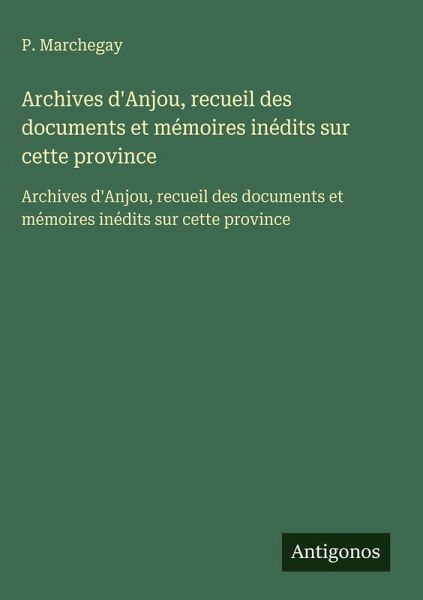 P. Marchegay

Archives d'Anjou, recueil des documents et mémoires inédits sur cette province

Archives d'Anjou, recueil des documents et mémoires inédits sur cette province

Antigonos